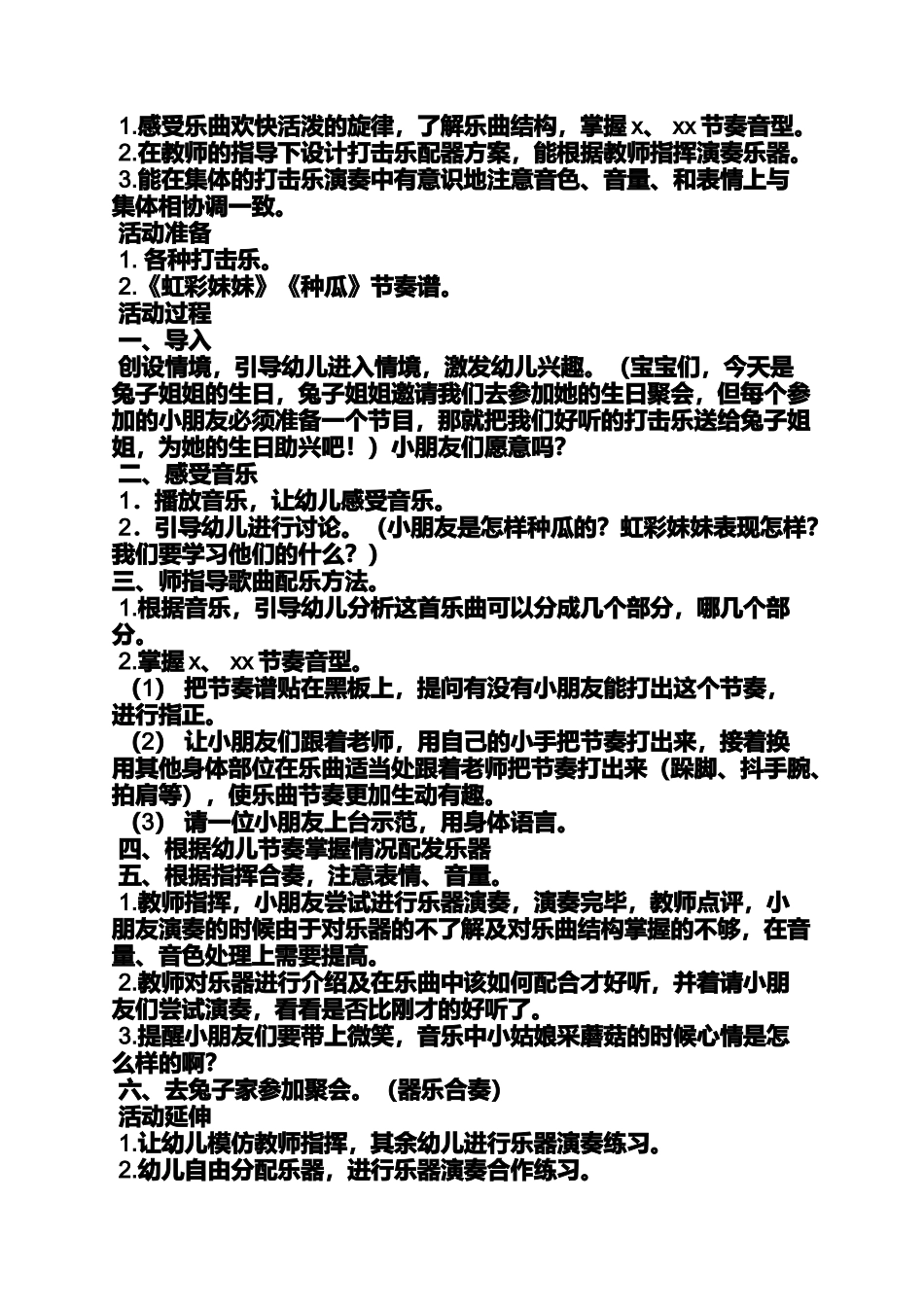 1.感受乐曲欢快活泼的旋律，了解乐曲结构，掌握 x、 xx 节奏音型。
2.在教师的指导下设计打击乐配器方案，能根据教师指挥演奏乐器。
3.能在集体的打击乐演奏中有意识地注意音色、音量、和表情上与集体相协调一致。
活动准备
1. 各种打击乐。
2.《虹彩妹妹》《种瓜》节奏谱。
活动过程
一、导入
创设情境，引导幼儿进入情境，激发幼儿兴趣。（宝宝们，今天是兔子姐姐的生日，兔子姐姐邀请我们去参加她的生日聚会，但每个参加的小朋友必须准备一个节目，那就把我们好听的打击乐送给兔子姐姐，为她的生日助兴吧！）小朋友们愿意吗?
二、感受音乐
1．播放音乐，让幼儿感受音乐。
2．引导幼儿进行讨论。（小朋友是怎样种瓜的？虹彩妹妹表现怎样？我们要学习他们的什么？）
三、师指导歌曲配乐方法。
1.根据音乐，引导幼儿分析这首乐曲可以分成几个部分，哪几个部分。
2.掌握 x、 xx 节奏音型。
（1） 把节奏谱贴在黑板上，提问有没有小朋友能打出这个节奏，进行指正。
（2） 让小朋友们跟着老师，用自己的小手把节奏打出来，接着换用其他身体部位在乐曲适当处跟着老师把节奏打出来（跺脚、抖手腕、拍肩等），使乐曲节奏更加生动有趣。
（3） 请一位小朋友上台示范，用身体语言。
四、根据幼儿节奏掌握情况配发乐器
五、根据指挥合奏，注意表情、音量。
1.教师指挥，小朋友尝试进行乐器演奏，演奏完毕，教师点评，小朋友演奏的时候由于对乐器的不了解及对乐曲结构掌握的不够，在音量、音色处理上需要提高。
2.教师对乐器进行介绍及在乐曲中该如何配合才好听，并着请小朋友们尝试演奏，看看是否比刚才的好听了。
3.提醒小朋友们要带上微笑，音乐中小姑娘采蘑菇的时候心情是怎么样的啊?
六、去兔子家参加聚会。（器乐合奏）
活动延伸
1.让幼儿模仿教师指挥，其余幼儿进行乐器演奏练习。
2.幼儿自由分配乐器，进行乐器演奏合作练习。